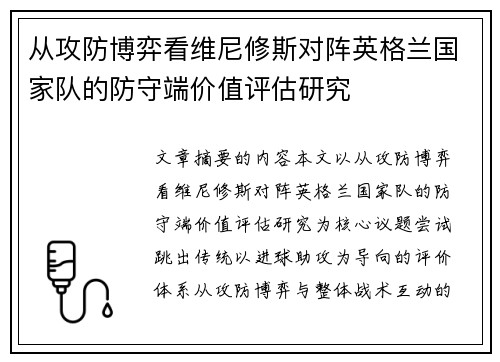 从攻防博弈看维尼修斯对阵英格兰国家队的防守端价值评估研究

文章摘要的内容本文以从攻防博弈看维尼修斯对阵英格兰国家队的防守端价值评估研究为核心议题尝试跳出传统以进球助攻为导向的评价体系从攻防博弈与整体战术互动的